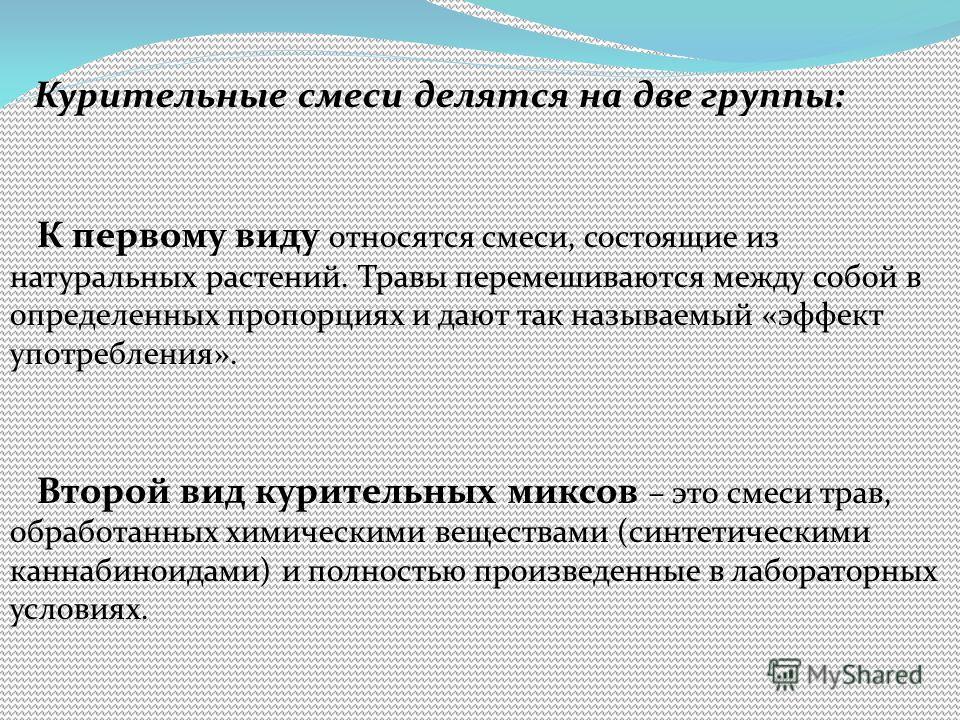 Курительные смеси делятся на две группы:

К первому виду относятся смеси, состоящие из натуральных растений. Травы перемешиваются между собой в определенных пропорциях и дают так называемый «эффект употребления».

Второй вид курительных миксов – это смеси трав, обработанных химическими веществами (синтетическими каннабиноидами) и полностью произведенные в лабораторных условиях.

MyShared